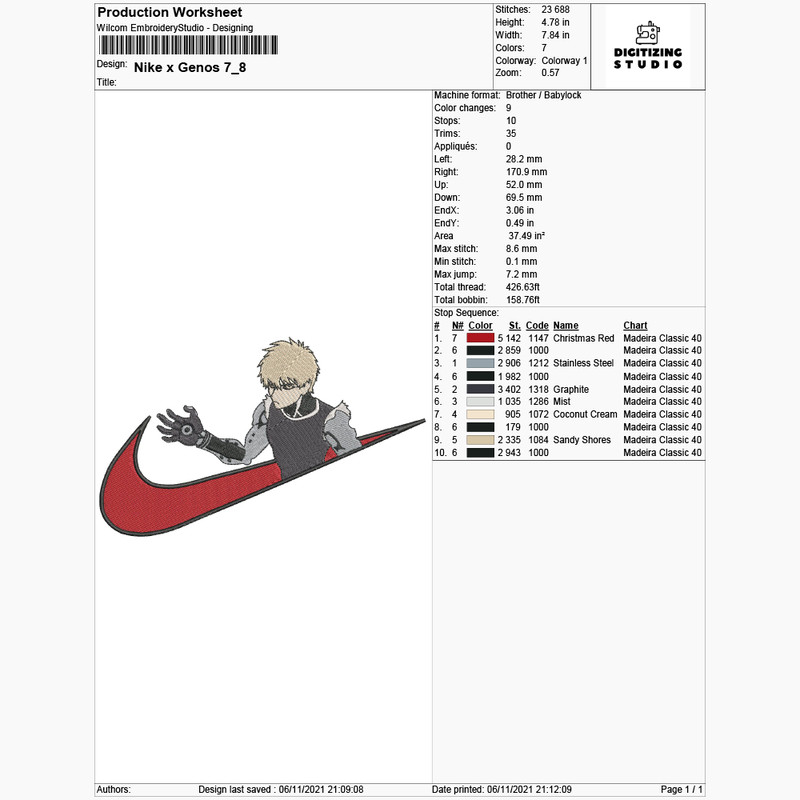 Production Worksheet
Wilcom EmbroideryStudio - Designing

Design: Nike x Genos 7_8
Title:

Stitches: 23 688
Height: 4.78 in
Width: 7.84 in
Colors: 7
Colorway: Colorway 1
Zoom: 0.57

DIGITIZING STUDIO

Machine format: Brother / Babylock
Color changes: 9
Stops: 10
Trims: 35
Appliqués: 0
Left: 28.2 mm
Right: 170.9 mm
Up: 52.0 mm
Down: 69.5 mm
EndX: 3.06 in
EndY: 0.49 in
Area 37.49 in²
Max stitch: 8.6 mm
Min stitch: 0.1 mm
Max jump: 7.2 mm
Total thread: 426.63ft
Total bobbin: 158.76ft

Stop Sequence:

| # | N# | Color | St. | Code | Name | Chart |
|---|---|---|---|---|---|---|
| 1. | 7 | | 5 142 | 1147 | Christmas Red | Madeira Classic 40 |
| 2. | 6 | | 2 859 | 1000 | | Madeira Classic 40 |
| 3. | 1 | | 2 906 | 1212 | Stainless Steel | Madeira Classic 40 |
| 4. | 6 | | 1 982 | 1000 | | Madeira Classic 40 |
| 5. | 2 | | 3 402 | 1318 | Graphite | Madeira Classic 40 |
| 6. | 3 | | 1 035 | 1286 | Mist | Madeira Classic 40 |
| 7. | 4 | | 905 | 1072 | Coconut Cream | Madeira Classic 40 |
| 8. | 6 | | 179 | 1000 | | Madeira Classic 40 |
| 9. | 5 | | 2 335 | 1084 | Sandy Shores | Madeira Classic 40 |
| 10. | 6 | | 2 943 | 1000 | | Madeira Classic 40 |

Authors: Design last saved : 06/11/2021 21:09:08 Date printed: 06/11/2021 21:12:09 Page 1 / 1